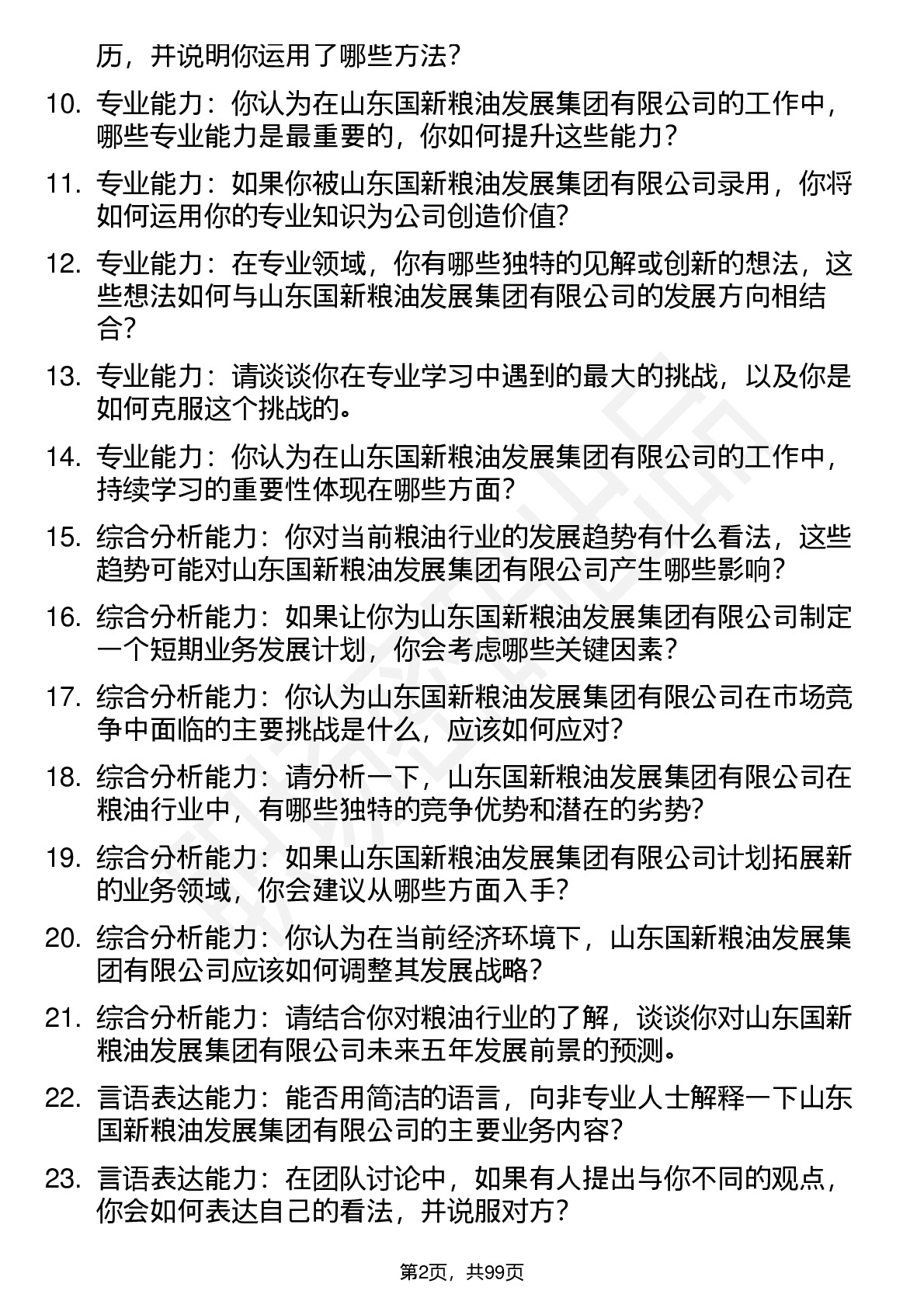 历，并说明你运用了哪些方法？

10. 专业能力：你认为在山东国新粮油发展集团有限公司的工作中，哪些专业能力是最重要的，你如何提升这些能力？

11. 专业能力：如果你被山东国新粮油发展集团有限公司录用，你将如何运用你的专业知识为公司创造价值？

12. 专业能力：在专业领域，你有哪些独特的见解或创新的想法，这些想法如何与山东国新粮油发展集团有限公司的发展方向相结合？

13. 专业能力：请谈谈你在专业学习中遇到的最大的挑战，以及你是如何克服这个挑战的。

14. 专业能力：你认为在山东国新粮油发展集团有限公司的工作中，持续学习的重要性体现在哪些方面？

15. 综合分析能力：你对当前粮油行业的发展趋势有什么看法，这些趋势可能对山东国新粮油发展集团有限公司产生哪些影响？

16. 综合分析能力：如果让你为山东国新粮油发展集团有限公司制定一个短期业务发展计划，你会考虑哪些关键因素？

17. 综合分析能力：你认为山东国新粮油发展集团有限公司在市场竞争中面临的主要挑战是什么，应该如何应对？

18. 综合分析能力：请分析一下，山东国新粮油发展集团有限公司在粮油行业中，有哪些独特的竞争优势和潜在的劣势？

19. 综合分析能力：如果山东国新粮油发展集团有限公司计划拓展新的业务领域，你会建议从哪些方面入手？

20. 综合分析能力：你认为在当前经济环境下，山东国新粮油发展集团有限公司应该如何调整其发展战略？

21. 综合分析能力：请结合你对粮油行业的了解，谈谈你对山东国新粮油发展集团有限公司未来五年发展前景的预测。

22. 言语表达能力：能否用简洁的语言，向非专业人士解释一下山东国新粮油发展集团有限公司的主要业务内容？

23. 言语表达能力：在团队讨论中，如果有人提出与你不同的观点，你会如何表达自己的看法，并说服对方？

第2页，共99页